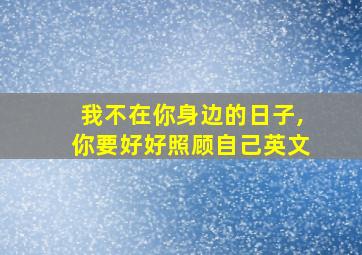 我不在你身边的日子，
你要好好照顾自己英文